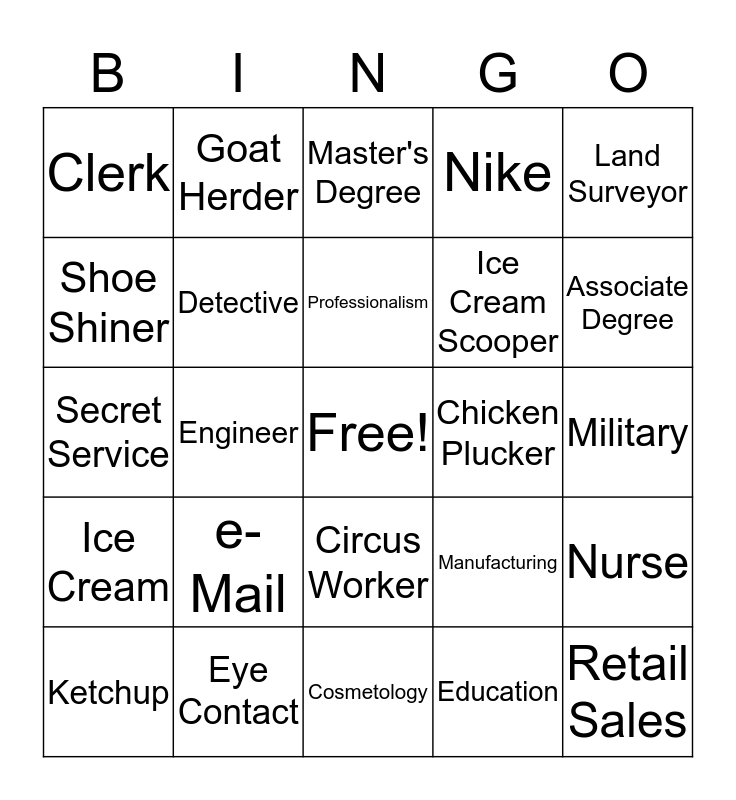 | B | I | N | G | O |
|---|---|---|---|---|
| Clerk | Goat Herder | Master's Degree | Nike | Land Surveyor |
| Shoe Shiner | Detective | Professionalism | Ice Cream Scooper | Associate Degree |
| Secret Service | Engineer | Free! | Chicken Plucker | Military |
| Ice Cream | e-Mail | Circus Worker | Manufacturing | Nurse |
| Ketchup | Eye Contact | Cosmetology | Education | Retail Sales |